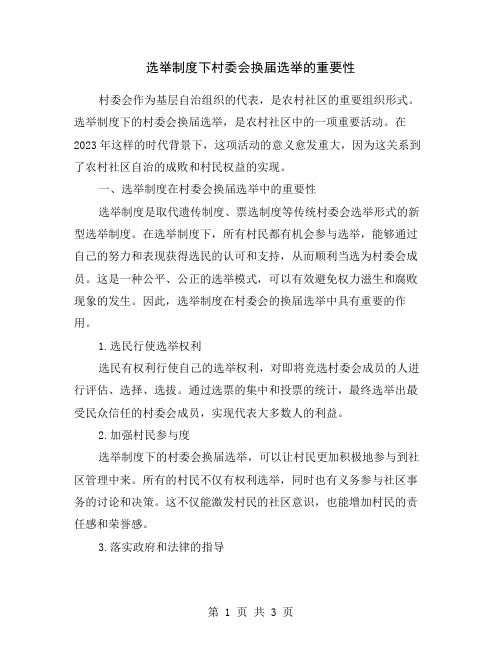 选举制度下村委会换届选举的重要性

村委会作为基层自治组织的代表，是农村社区的重要组织形式。选举制度下的村委会换届选举，是农村社区中的一项重要活动。在2023年这样的时代背景下，这项活动的意义愈发重大，因为这关系到了农村社区自治的成败和村民权益的实现。

一、选举制度在村委会换届选举中的重要性

选举制度是取代遗传制度、票选制度等传统村委会选举形式的新型选举制度。在选举制度下，所有村民都有机会参与选举，能够通过自己的努力和表现获得选民的认可和支持，从而顺利当选为村委会成员。这是一种公平、公正的选举模式，可以有效避免权力滋生和腐败现象的发生。因此，选举制度在村委会的换届选举中具有重要的作用。

1.选民行使选举权利

选民有权利行使自己的选举权利，对即将竞选村委会成员的人进行评估、选择、选拔。通过选票的集中和投票的统计，最终选举出最受民众信任的村委会成员，实现代表大多数人的利益。

2.加强村民参与度

选举制度下的村委会换届选举，可以让村民更加积极地参与到社区管理中来。所有的村民不仅有权利选举，同时也有义务参与社区事务的讨论和决策。这不仅能激发村民的社区意识，也能增加村民的责任感和荣誉感。

3.落实政府和法律的指导

第 1 页 共 3 页